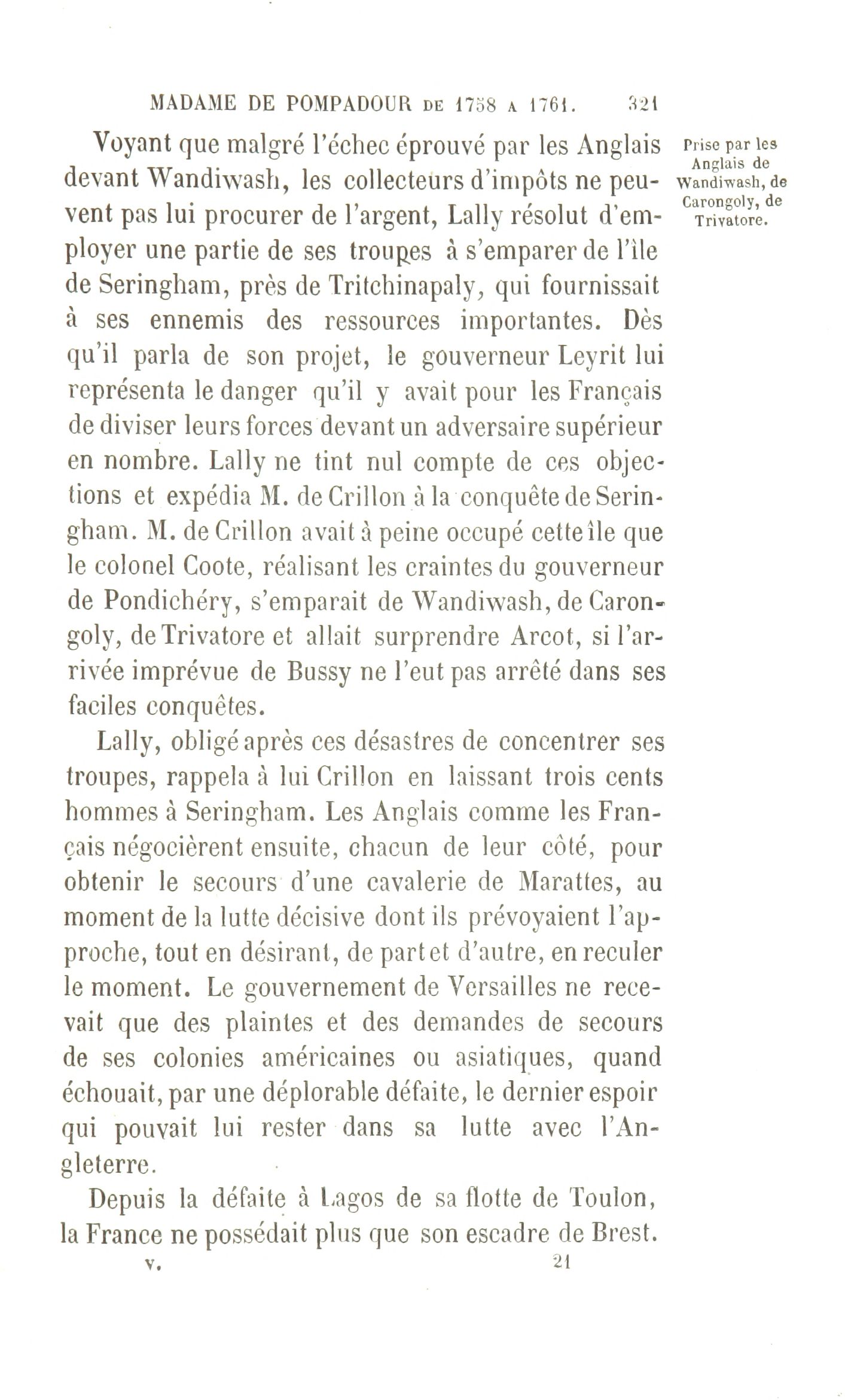 MADAME DE POMPADOUR DE 1758 A 1761. 321

Prise par les Anglais de Wandiwash, de Carongoly, de Trivatore.

Voyant que malgré l'échec éprouvé par les Anglais devant Wandiwash, les collecteurs d'impôts ne peuvent pas lui procurer de l'argent, Lally résolut d'employer une partie de ses troupes à s'emparer de l'île de Seringham, près de Tritchinapaly, qui fournissait à ses ennemis des ressources importantes. Dès qu'il parla de son projet, le gouverneur Leyrit lui représenta le danger qu'il y avait pour les Français de diviser leurs forces devant un adversaire supérieur en nombre. Lally ne tint nul compte de ces objections et expédia M. de Crillon à la conquête de Seringham. M. de Crillon avait à peine occupé cette île que le colonel Coote, réalisant les craintes du gouverneur de Pondichéry, s'emparait de Wandiwash, de Carongoly, de Trivatore et allait surprendre Arcot, si l'arrivée imprévue de Bussy ne l'eut pas arrêté dans ses faciles conquêtes.

Lally, obligé après ces désastres de concentrer ses troupes, rappela à lui Crillon en laissant trois cents hommes à Seringham. Les Anglais comme les Français négocièrent ensuite, chacun de leur côté, pour obtenir le secours d'une cavalerie de Marattes, au moment de la lutte décisive dont ils prévoyaient l'approche, tout en désirant, de part et d'autre, en reculer le moment. Le gouvernement de Versailles ne recevait que des plaintes et des demandes de secours de ses colonies américaines ou asiatiques, quand échouait, par une déplorable défaite, le dernier espoir qui pouvait lui rester dans sa lutte avec l'Angleterre.

Depuis la défaite à Lagos de sa flotte de Toulon, la France ne possédait plus que son escadre de Brest.

V. 21